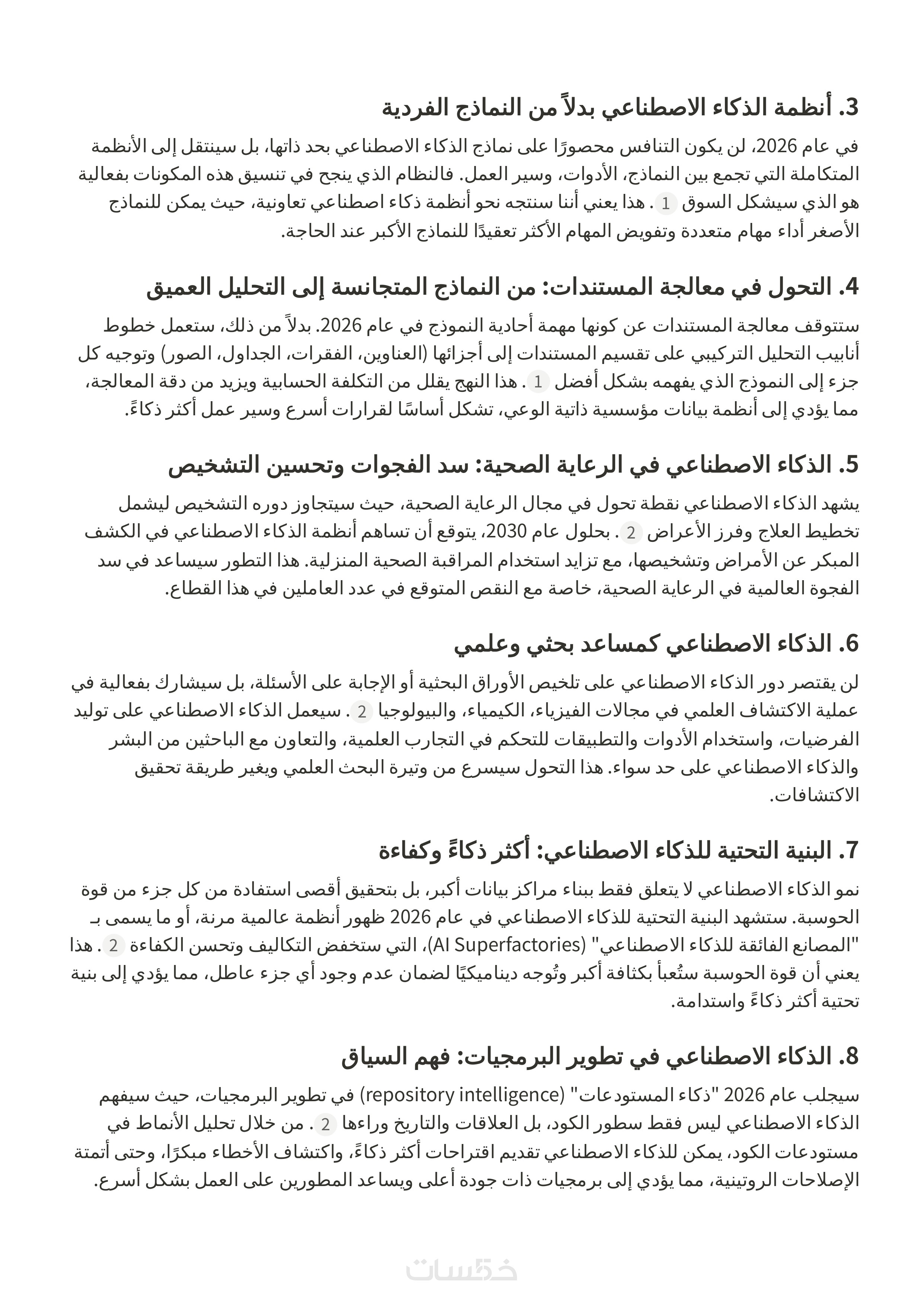 3. أنظمة الذكاء الاصطناعي بدلاً من النماذج الفردية

في عام 2026، لن يكون التنافس محصورًا على نماذج الذكاء الاصطناعي بحد ذاتها، بل سينتقل إلى الأنظمة المتكاملة التي تجمع بين النماذج، الأدوات، وسير العمل. فالنظام الذي ينجح في تنسيق هذه المكونات بفعالية هو الذي سيشكل السوق 1 . هذا يعني أننا سنتجه نحو أنظمة ذكاء اصطناعي تعاونية، حيث يمكن للنماذج الأصغر أداء مهام متعددة وتفويض المهام الأكثر تعقيدًا للنماذج الأكبر عند الحاجة.

4. التحول في معالجة المستندات: من النماذج المتجانسة إلى التحليل العميق

ستتوقف معالجة المستندات عن كونها مهمة أحادية النموذج في عام 2026. بدلاً من ذلك، ستعمل خطوط أنابيب التحليل التركيبي على تقسيم المستندات إلى أجزائها (العناوين، الفقرات، الجداول، الصور) وتوجيه كل جزء إلى النموذج الذي يفهمه بشكل أفضل 1 . هذا النهج يقلل من التكلفة الحسابية ويزيد من دقة المعالجة، مما يؤدي إلى أنظمة بيانات مؤسسية ذاتية الوعي، تشكل أساسًا لقرارات أسرع وسير عمل أكثر ذكاءً.

5. الذكاء الاصطناعي في الرعاية الصحية: سد الفجوات وتحسين التشخيص

يشهد الذكاء الاصطناعي نقطة تحول في مجال الرعاية الصحية، حيث سيتجاوز دوره التشخيص ليشمل تخطيط العلاج وفرز الأعراض 2 . بحلول عام 2030، يتوقع أن تساهم أنظمة الذكاء الاصطناعي في الكشف المبكر عن الأمراض وتشخيصها، مع تزايد استخدام المراقبة الصحية المنزلية. هذا التطور سيساعد في سد الفجوة العالمية في الرعاية الصحية، خاصة مع النقص المتوقع في عدد العاملين في هذا القطاع.

6. الذكاء الاصطناعي كمساعد بحثي وعلمي

لن يقتصر دور الذكاء الاصطناعي على تلخيص الأوراق البحثية أو الإجابة على الأسئلة، بل سيشارك بفعالية في عملية الاكتشاف العلمي في مجالات الفيزياء، الكيمياء، والبيولوجيا 2 . سيعمل الذكاء الاصطناعي على توليد الفرضيات، واستخدام الأدوات والتطبيقات للتحكم في التجارب العلمية، والتعاون مع الباحثين من البشر والذكاء الاصطناعي على حد سواء. هذا التحول سيسرع من وتيرة البحث العلمي ويغير طريقة تحقيق الاكتشافات.

7. البنية التحتية للذكاء الاصطناعي: أكثر ذكاءً وكفاءة

نمو الذكاء الاصطناعي لا يتعلق فقط ببناء مراكز بيانات أكبر، بل بتحقيق أقصى استفادة من كل جزء من قوة الحوسبة. ستشهد البنية التحتية للذكاء الاصطناعي في عام 2026 ظهور أنظمة عالمية مرنة، أو ما يسمى بـ "المصانع الفائقة للذكاء الاصطناعي" (AI Superfactories)، التي ستخفض التكاليف وتحسن الكفاءة 2 . هذا يعني أن قوة الحوسبة ستُعبأ بكثافة أكبر وتُوجه ديناميكيًا لضمان عدم وجود أي جزء عاطل، مما يؤدي إلى بنية تحتية أكثر ذكاءً واستدامة.

8. الذكاء الاصطناعي في تطوير البرمجيات: فهم السياق

سيجلب عام 2026 "ذكاء المستودعات" (repository intelligence) في تطوير البرمجيات، حيث سيفهم الذكاء الاصطناعي ليس فقط سطور الكود، بل العلاقات والتاريخ وراءها 2 . من خلال تحليل الأنماط في مستودعات الكود، يمكن للذكاء الاصطناعي تقديم اقتراحات أكثر ذكاءً، واكتشاف الأخطاء مبكرًا، وحتى أتمتة الإصلاحات الروتينية، مما يؤدي إلى برمجيات ذات جودة أعلى ويساعد المطورين على العمل بشكل أسرع.

خمسات